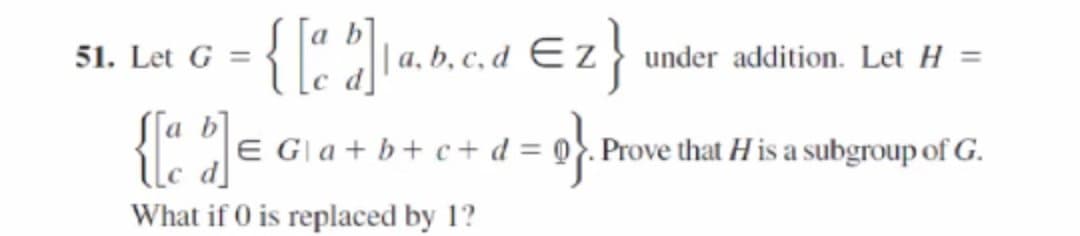 51. Let $G = \left\{ \begin{bmatrix} a & b \\ c & d \end{bmatrix} \mid a, b, c, d \in Z \right\}$ under addition. Let $H = \left\{ \begin{bmatrix} a & b \\ c & d \end{bmatrix} \in G \mid a + b + c + d = 0 \right\}$. Prove that $H$ is a subgroup of $G$. What if 0 is replaced by 1?